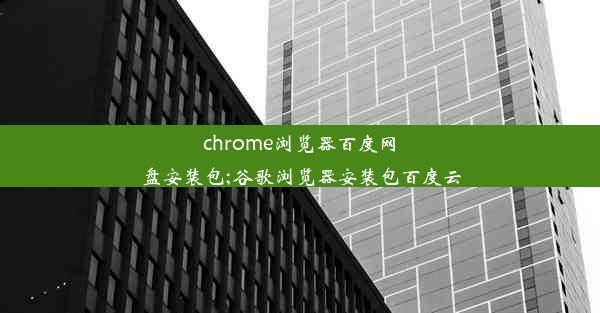 chrome浏览器百度网盘安装包;谷歌浏览器安装包百度云